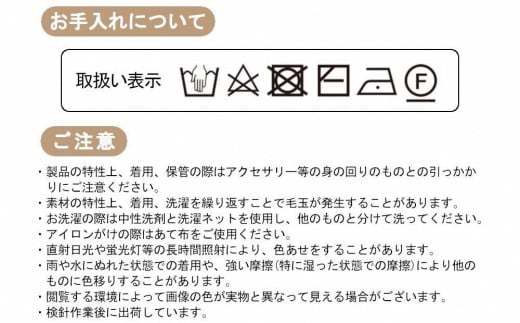 お手入れについて

取扱い表示 F

ご注意

・製品の特性上、着用、保管の際はアクセサリー等の身の回りのものとの引っかかりにご注意ください。
・素材の特性上、着用、洗濯を繰り返すことで毛玉が発生することがあります。
・お洗濯の際は中性洗剤と洗濯ネットを使用し、他のものと分けて洗ってください。
・アイロンがけの際はあて布をご使用ください。
・直射日光や蛍光灯等の長時間照射により、色あせをすることがあります。
・雨や水にぬれた状態での着用や、強い摩擦(特に湿った状態での摩擦)により他のものに色移りすることがあります。
・閲覧する環境によって画像の色が実物と異なって見える場合がございます。
・検針作業後に出荷しています。